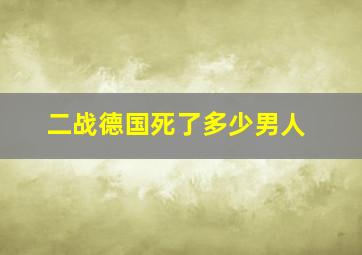 二战德国死了多少男人